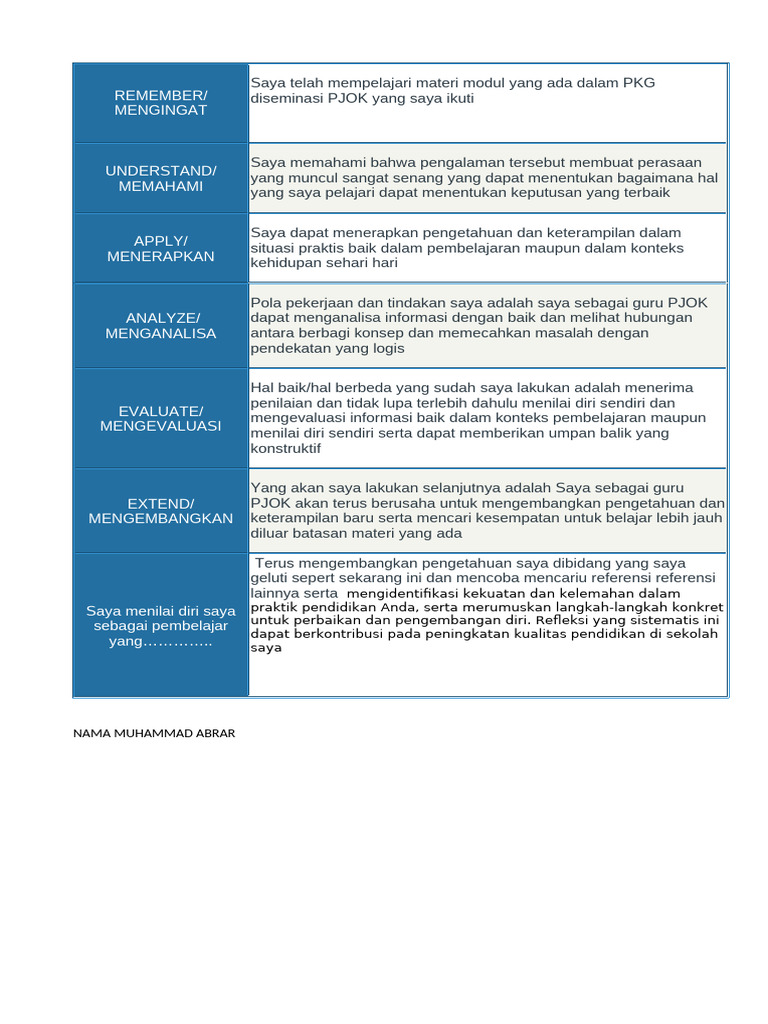 | | |
|---|---|
| REMEMBER/ MENGINGAT | Saya telah mempelajari materi modul yang ada dalam PKG diseminasi PJOK yang saya ikuti |
| UNDERSTAND/ MEMAHAMI | Saya memahami bahwa pengalaman tersebut membuat perasaan yang muncul sangat senang yang dapat menentukan bagaimana hal yang saya pelajari dapat menentukan keputusan yang terbaik |
| APPLY/ MENERAPKAN | Saya dapat menerapkan pengetahuan dan keterampilan dalam situasi praktis baik dalam pembelajaran maupun dalam konteks kehidupan sehari hari |
| ANALYZE/ MENGANALISA | Pola pekerjaan dan tindakan saya adalah saya sebagai guru PJOK dapat menganalisa informasi dengan baik dan melihat hubungan antara berbagi konsep dan memecahkan masalah dengan pendekatan yang logis |
| EVALUATE/ MENGEVALUASI | Hal baik/hal berbeda yang sudah saya lakukan adalah menerima penilaian dan tidak lupa terlebih dahulu menilai diri sendiri dan mengevaluasi informasi baik dalam konteks pembelajaran maupun menilai diri sendiri serta dapat memberikan umpan balik yang konstruktif |
| EXTEND/ MENGEMBANGKAN | Yang akan saya lakukan selanjutnya adalah Saya sebagai guru PJOK akan terus berusaha untuk mengembangkan pengetahuan dan keterampilan baru serta mencari kesempatan untuk belajar lebih jauh diluar batasan materi yang ada |
| Saya menilai diri saya sebagai pembelajar yang………….. | Terus mengembangkan pengetahuan saya dibidang yang saya geluti sepert sekarang ini dan mencoba mencariu referensi referensi lainnya serta mengidentifikasi kekuatan dan kelemahan dalam praktik pendidikan Anda, serta merumuskan langkah-langkah konkret untuk perbaikan dan pengembangan diri. Refleksi yang sistematis ini dapat berkontribusi pada peningkatan kualitas pendidikan di sekolah saya |

NAMA MUHAMMAD ABRAR